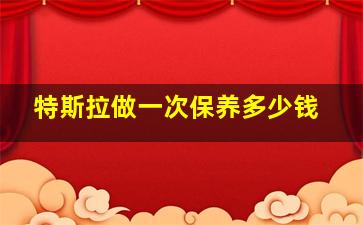 特斯拉做一次保养多少钱